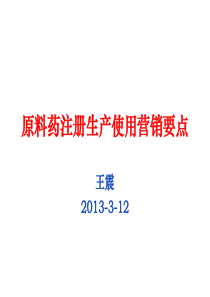 原料药注册生产使用营销要点

王震

2013-3-12